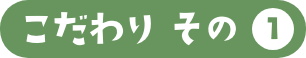 こだわり その 1